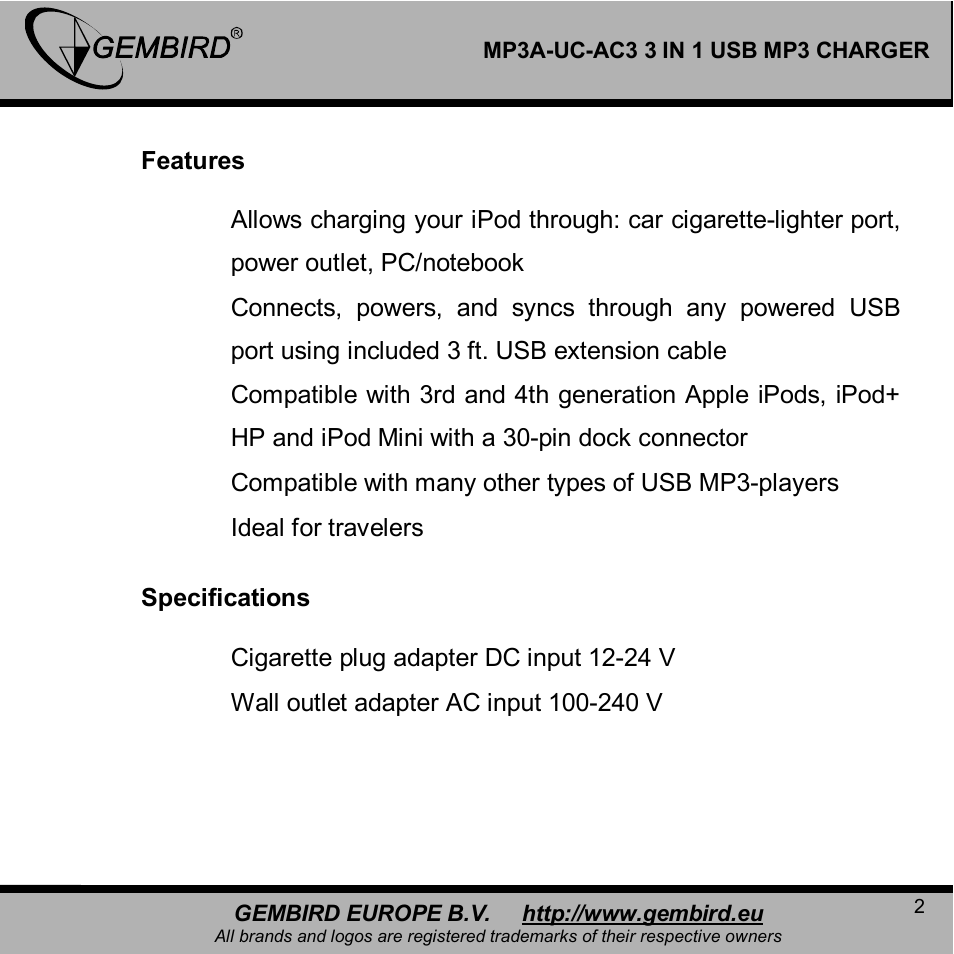 GEMBIRD®

MP3A-UC-AC3 3 IN 1 USB MP3 CHARGER

Features

Allows charging your iPod through: car cigarette-lighter port, power outlet, PC/notebook

Connects, powers, and syncs through any powered USB port using included 3 ft. USB extension cable

Compatible with 3rd and 4th generation Apple iPods, iPod+ HP and iPod Mini with a 30-pin dock connector

Compatible with many other types of USB MP3-players

Ideal for travelers

Specifications

Cigarette plug adapter DC input 12-24 V

Wall outlet adapter AC input 100-240 V

GEMBIRD EUROPE B.V. http://www.gembird.eu

All brands and logos are registered trademarks of their respective owners

2